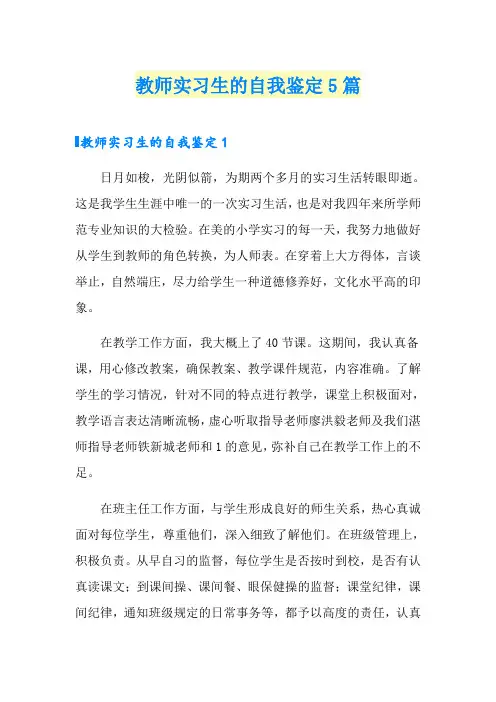 教师实习生的自我鉴定5篇

教师实习生的自我鉴定1

日月如梭，光阴似箭，为期两个多月的实习生活转眼即逝。这是我学生生涯中唯一的一次实习生活，也是对我四年来所学师范专业知识的大检验。在美的小学实习的每一天，我努力地做好从学生到教师的角色转换，为人师表。在穿着上大方得体，言谈举止，自然端庄，尽力给学生一种道德修养好，文化水平高的印象。

在教学工作方面，我大概上了40节课。这期间，我认真备课，用心修改教案，确保教案、教学课件规范，内容准确。了解学生的学习情况，针对不同的特点进行教学，课堂上积极面对，教学语言表达清晰流畅，虚心听取指导老师廖洪毅老师及我们湛师指导老师铁新城老师和1的意见，弥补自己在教学工作上的不足。

在班主任工作方面，与学生形成良好的师生关系，热心真诚面对每位学生，尊重他们，深入细致了解他们。在班级管理上，积极负责。从早自习的监督，每位学生是否按时到校，是否有认真读课文；到课间操、课间餐、眼保健操的监督；课堂纪律，课间纪律，通知班级规定的日常事务等，都予以高度的责任，认真